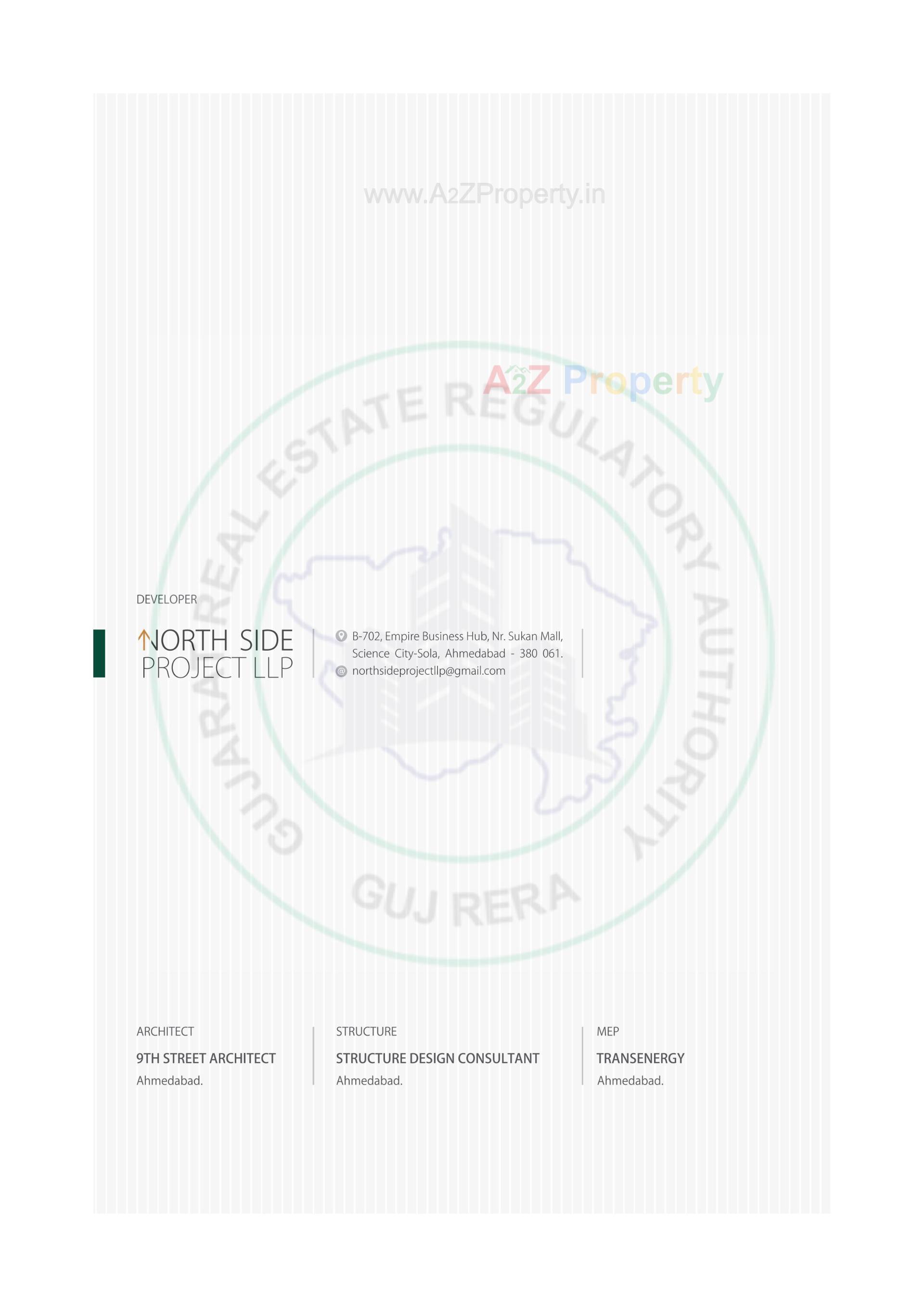 www.A2ZProperty.in

A2Z Property

GUJARAT REAL ESTATE REGULATORY AUTHORITY

GUJ RERA

DEVELOPER

NORTH SIDE PROJECT LLP

B-702, Empire Business Hub, Nr. Sukan Mall, Science City-Sola, Ahmedabad - 380 061.
northsideprojectllp@gmail.com

ARCHITECT
9TH STREET ARCHITECT
Ahmedabad.

STRUCTURE
STRUCTURE DESIGN CONSULTANT
Ahmedabad.

MEP
TRANSENERGY
Ahmedabad.